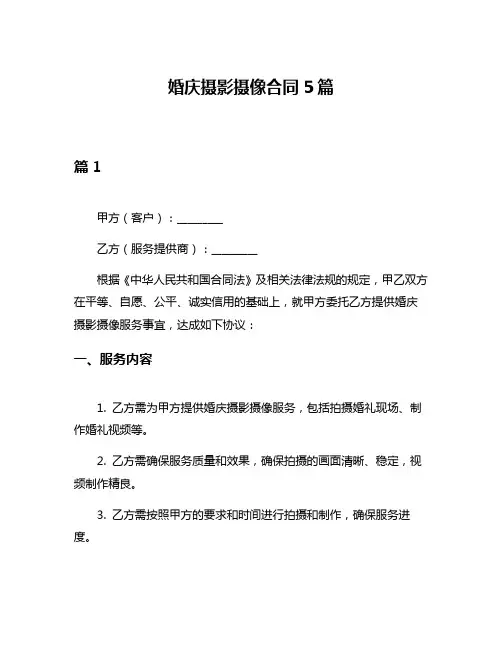 婚庆摄影摄像合同 5 篇

篇 1

甲方（客户）：________

乙方（服务提供商）：________

根据《中华人民共和国合同法》及相关法律法规的规定，甲乙双方在平等、自愿、公平、诚实信用的基础上，就甲方委托乙方提供婚庆摄影摄像服务事宜，达成如下协议：

一、服务内容

1. 乙方需为甲方提供婚庆摄影摄像服务，包括拍摄婚礼现场、制作婚礼视频等。

2. 乙方需确保服务质量和效果，确保拍摄的画面清晰、稳定，视频制作精良。

3. 乙方需按照甲方的要求和时间进行拍摄和制作，确保服务进度。